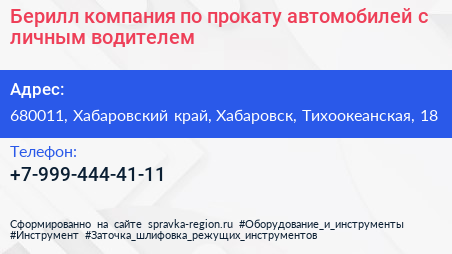 Берилл компания по прокату автомобилей с личным водителем

Адрес:

680011, Хабаровский край, Хабаровск, Тихоокеанская, 18

Телефон:

+7-999-444-41-11

Сформированно на сайте spravka-region.ru #Оборудование_и_инструменты #Инструмент #Заточка_шлифовка_режущих_инструментов